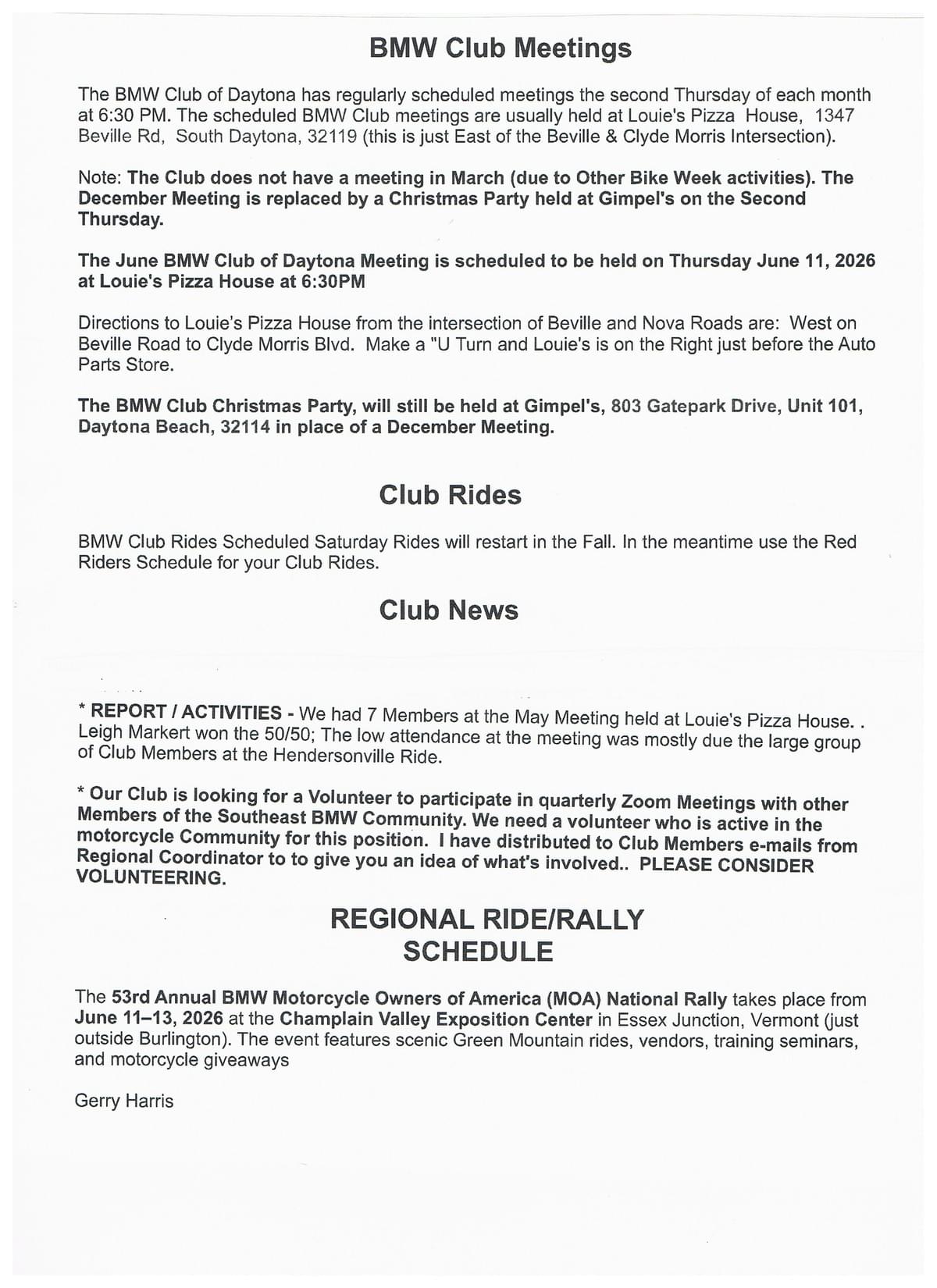 BMW Club Meetings

The BMW Club of Daytona has regularly scheduled meetings the second Thursday of each month at 6:30 PM. The scheduled BMW Club meetings are usually held at Louie's Pizza House, 1347 Beville Rd, South Daytona, 32119 (this is just East of the Beville & Clyde Morris Intersection).

Note: The Club does not have a meeting in March (due to Other Bike Week activities). The December Meeting is replaced by a Christmas Party held at Gimpel's on the Second Thursday.

The June BMW Club of Daytona Meeting is scheduled to be held on Thursday June 11, 2026 at Louie's Pizza House at 6:30PM

Directions to Louie's Pizza House from the intersection of Beville and Nova Roads are: West on Beville Road to Clyde Morris Blvd. Make a "U Turn and Louie's is on the Right just before the Auto Parts Store.

The BMW Club Christmas Party, will still be held at Gimpel's, 803 Gatepark Drive, Unit 101, Daytona Beach, 32114 in place of a December Meeting.

Club Rides

BMW Club Rides Scheduled Saturday Rides will restart in the Fall. In the meantime use the Red Riders Schedule for your Club Rides.

Club News

* REPORT / ACTIVITIES - We had 7 Members at the May Meeting held at Louie's Pizza House. . Leigh Markert won the 50/50; The low attendance at the meeting was mostly due the large group of Club Members at the Hendersonville Ride.

* Our Club is looking for a Volunteer to participate in quarterly Zoom Meetings with other Members of the Southeast BMW Community. We need a volunteer who is active in the motorcycle Community for this position. I have distributed to Club Members e-mails from Regional Coordinator to to give you an idea of what's involved.. PLEASE CONSIDER VOLUNTEERING.

REGIONAL RIDE/RALLY
SCHEDULE

The 53rd Annual BMW Motorcycle Owners of America (MOA) National Rally takes place from June 11–13, 2026 at the Champlain Valley Exposition Center in Essex Junction, Vermont (just outside Burlington). The event features scenic Green Mountain rides, vendors, training seminars, and motorcycle giveaways

Gerry Harris